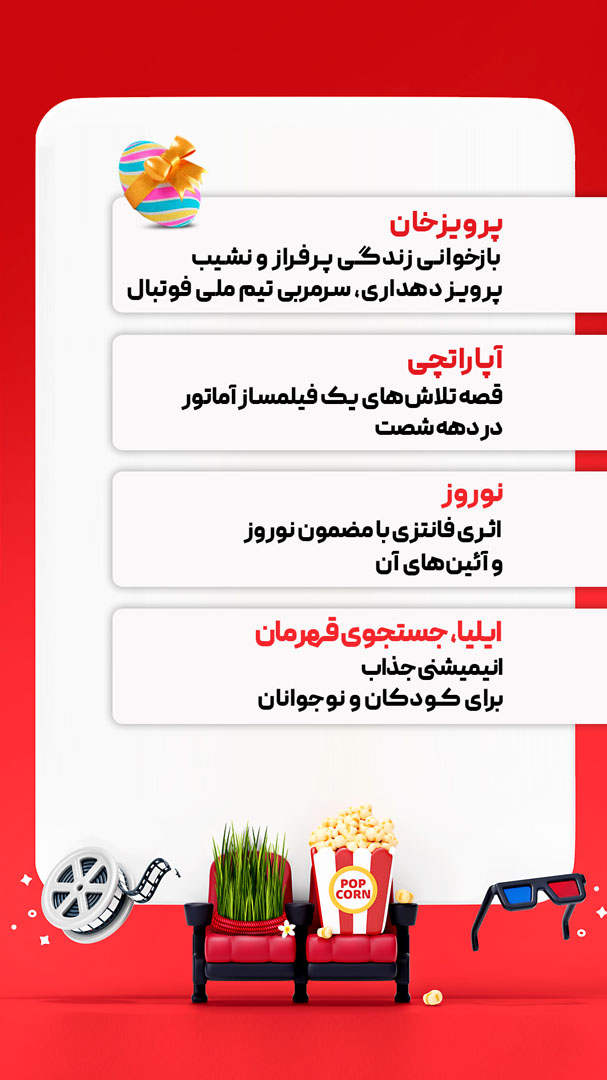 پرویزخان
بازخوانی زندگی پرفراز و نشیب
پرویز دهداری، سرمربی تیم ملی فوتبال

آپاراتچی
قصه تلاش‌های یک فیلمساز آماتور
در دهه شصت

نوروز
اثری فانتزی با مضمون نوروز
و آئین‌های آن

ایلیا، جستجوی قهرمان
انیمیشنی جذاب
برای کودکان و نوجوانان

POP CORN